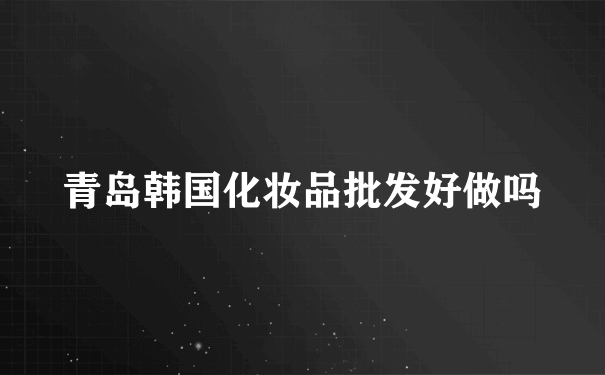 青岛韩国化妆品批发好做吗